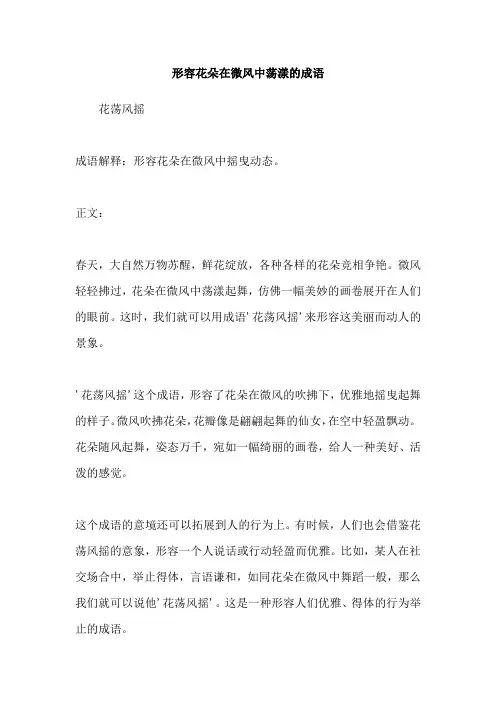 形容花朵在微风中荡漾的成语

花荡风摇

成语解释：形容花朵在微风中摇曳动态。

正文：

春天，大自然万物苏醒，鲜花绽放，各种各样的花朵竞相争艳。微风轻轻拂过，花朵在微风中荡漾起舞，仿佛一幅美妙的画卷展开在人们的眼前。这时，我们就可以用成语'花荡风摇'来形容这美丽而动人的景象。

'花荡风摇'这个成语，形容了花朵在微风的吹拂下，优雅地摇曳起舞的样子。微风吹拂花朵，花瓣像是翩翩起舞的仙女，在空中轻盈飘动。花朵随风起舞，姿态万千，宛如一幅绮丽的画卷，给人一种美好、活泼的感觉。

这个成语的意境还可以拓展到人的行为上。有时候，人们也会借鉴花荡风摇的意象，形容一个人说话或行动轻盈而优雅。比如，某人在社交场合中，举止得体，言语谦和，如同花朵在微风中舞蹈一般，那么我们就可以说他'花荡风摇'。这是一种形容人们优雅、得体的行为举止的成语。